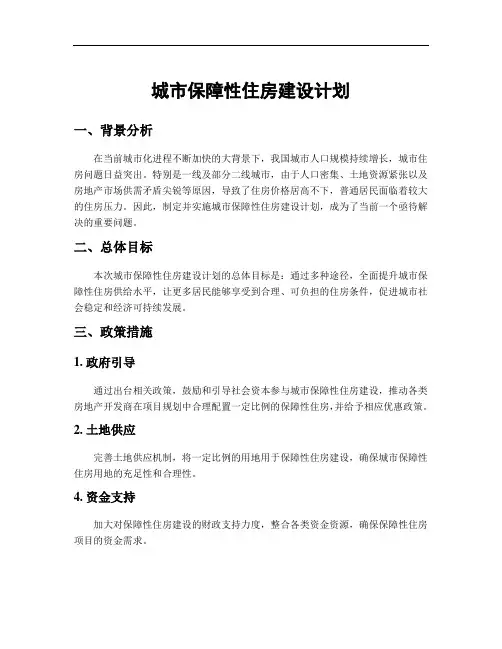 城市保障性住房建设计划

一、背景分析

在当前城市化进程不断加快的大背景下，我国城市人口规模持续增长，城市住房问题日益突出。特别是一线及部分二线城市，由于人口密集、土地资源紧张以及房地产市场供需矛盾尖锐等原因，导致了住房价格居高不下，普通居民面临着较大的住房压力。因此，制定并实施城市保障性住房建设计划，成为了当前一个亟待解决的重要问题。

二、总体目标

本次城市保障性住房建设计划的总体目标是：通过多种途径，全面提升城市保障性住房供给水平，让更多居民能够享受到合理、可负担的住房条件，促进城市社会稳定和经济可持续发展。

三、政策措施

1. 政府引导

通过出台相关政策，鼓励和引导社会资本参与城市保障性住房建设，推动各类房地产开发商在项目规划中合理配置一定比例的保障性住房，并给予相应优惠政策。

2. 土地供应

完善土地供应机制，将一定比例的用地用于保障性住房建设，确保城市保障性住房用地的充足性和合理性。

4. 资金支持

加大对保障性住房建设的财政支持力度，整合各类资金资源，确保保障性住房项目的资金需求。